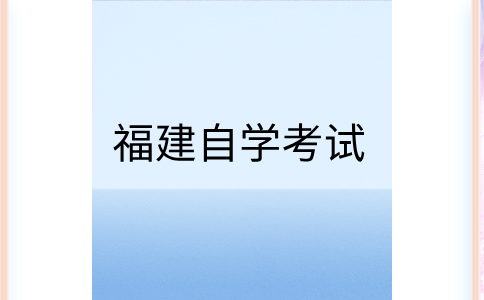 福建自学考试